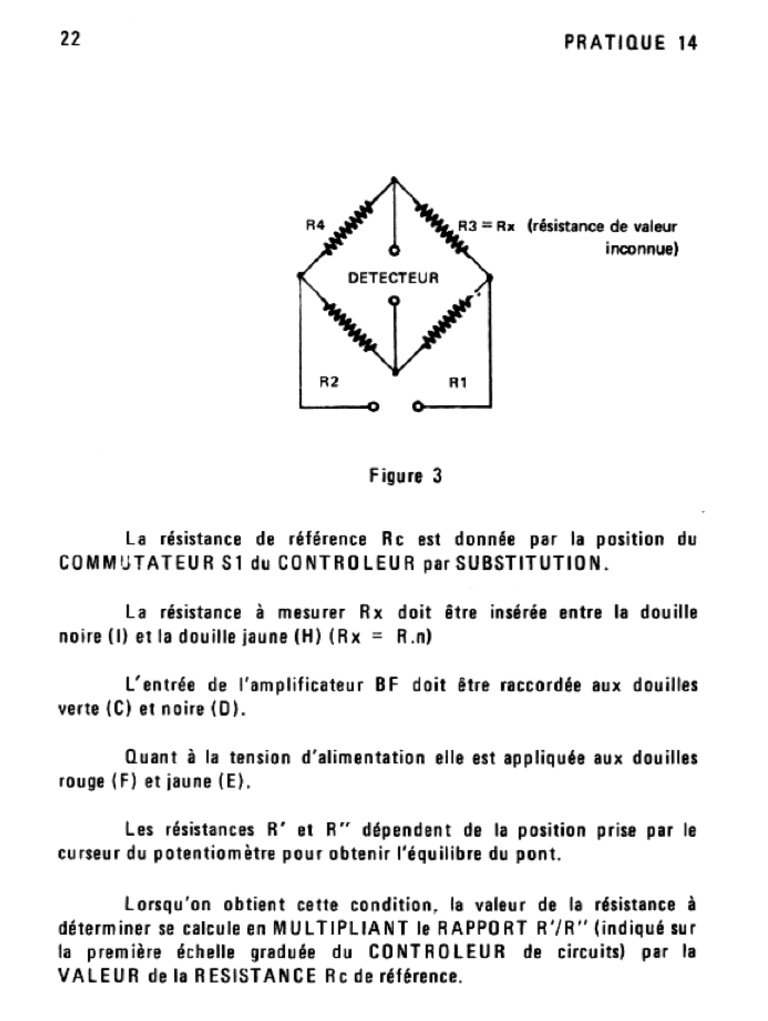 22

PRATIQUE 14

R4

R3 = Rx (résistance de valeur inconnue)

DETECTEUR

R2

R1

Figure 3

La résistance de référence Rc est donnée par la position du COMMUTATEUR S1 du CONTROLEUR par SUBSTITUTION.

La résistance à mesurer Rx doit être insérée entre la douille noire (I) et la douille jaune (H) (Rx = R.n)

L'entrée de l'amplificateur BF doit être raccordée aux douilles verte (C) et noire (D).

Quant à la tension d'alimentation elle est appliquée aux douilles rouge (F) et jaune (E).

Les résistances R' et R'' dépendent de la position prise par le curseur du potentiomètre pour obtenir l'équilibre du pont.

Lorsqu'on obtient cette condition, la valeur de la résistance à déterminer se calcule en MULTIPLIANT le RAPPORT R'/R'' (indiqué sur la première échelle graduée du CONTROLEUR de circuits) par la VALEUR de la RESISTANCE Rc de référence.